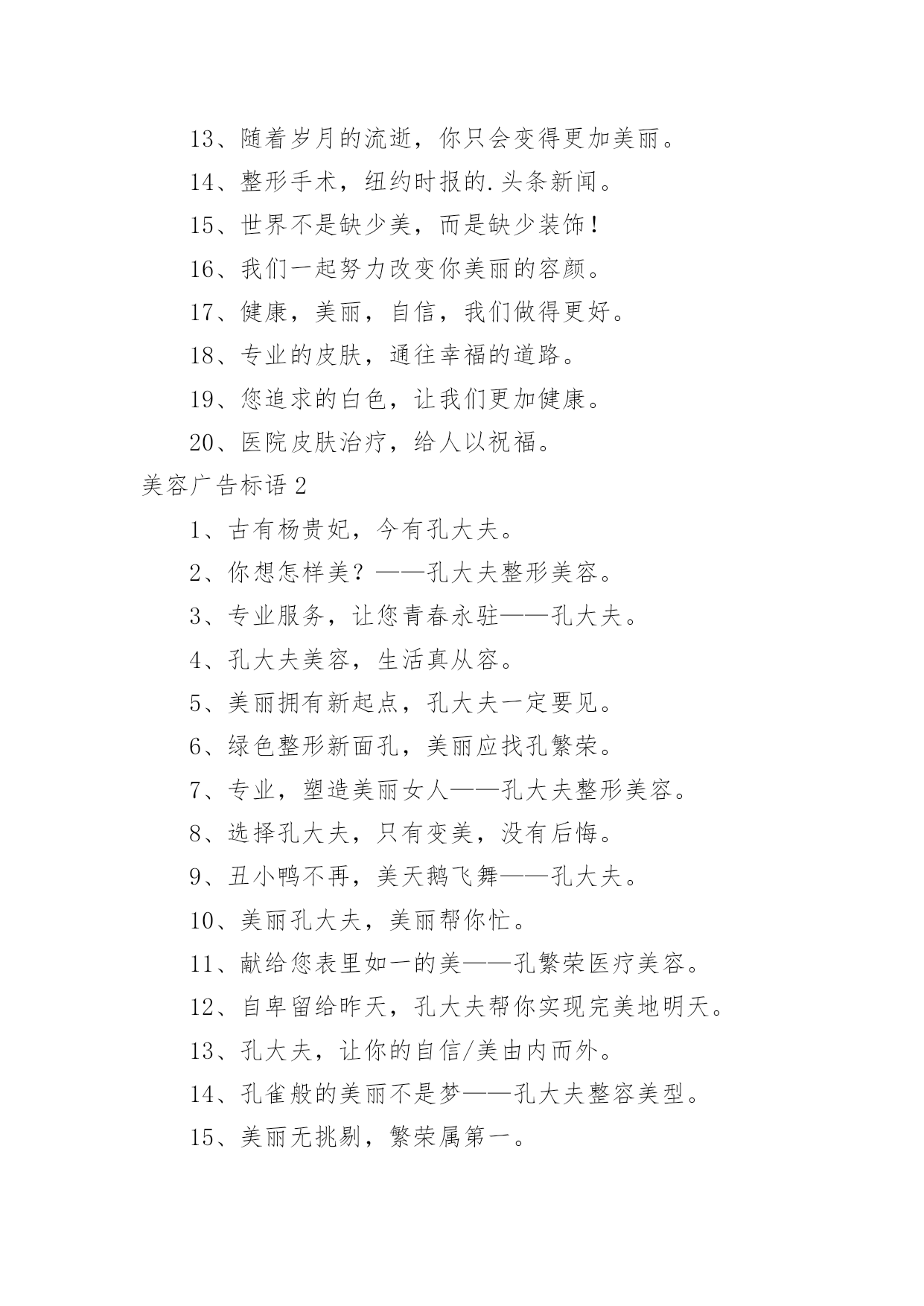 13、随着岁月的流逝，你只会变得更加美丽。

14、整形手术，纽约时报的.头条新闻。

15、世界不是缺少美，而是缺少装饰！

16、我们一起努力改变你美丽的容颜。

17、健康，美丽，自信，我们做得更好。

18、专业的皮肤，通往幸福的道路。

19、您追求的白色，让我们更加健康。

20、医院皮肤治疗，给人以祝福。

美容广告标语 2

1、古有杨贵妃，今有孔大夫。

2、你想怎样美？——孔大夫整形美容。

3、专业服务，让您青春永驻——孔大夫。

4、孔大夫美容，生活真从容。

5、美丽拥有新起点，孔大夫一定要见。

6、绿色整形新面孔，美丽应找孔繁荣。

7、专业，塑造美丽女人——孔大夫整形美容。

8、选择孔大夫，只有变美，没有后悔。

9、丑小鸭不再，美天鹅飞舞——孔大夫。

10、美丽孔大夫，美丽帮你忙。

11、献给您表里如一的美——孔繁荣医疗美容。

12、自卑留给昨天，孔大夫帮你实现完美地明天。

13、孔大夫，让你的自信/美由内而外。

14、孔雀般的美丽不是梦——孔大夫整容美型。

15、美丽无挑剔，繁荣属第一。